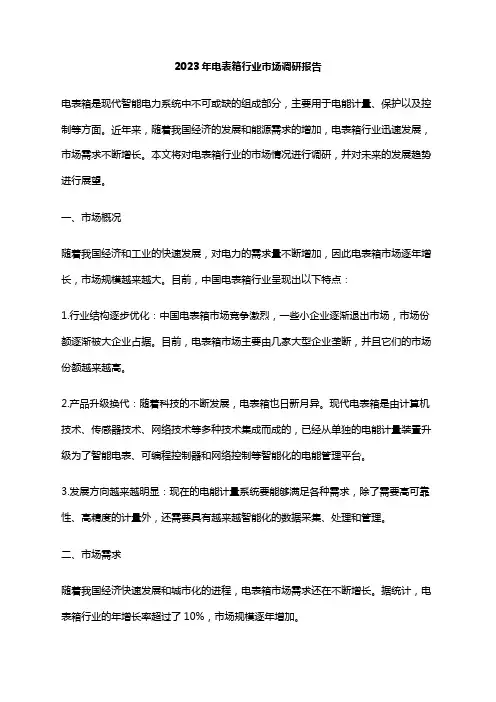 2023年电表箱行业市场调研报告

电表箱是现代智能电力系统中不可或缺的组成部分，主要用于电能计量、保护以及控制等方面。近年来，随着我国经济的发展和能源需求的增加，电表箱行业迅速发展，市场需求不断增长。本文将对电表箱行业的市场情况进行调研，并对未来的发展趋势进行展望。

一、市场概况

随着我国经济和工业的快速发展，对电力的需求量不断增加，因此电表箱市场逐年增长，市场规模越来越大。目前，中国电表箱行业呈现出以下特点：

1.行业结构逐步优化：中国电表箱市场竞争激烈，一些小企业逐渐退出市场，市场份额逐渐被大企业占据。目前，电表箱市场主要由几家大型企业垄断，并且它们的市场份额越来越高。

2.产品升级换代：随着科技的不断发展，电表箱也日新月异。现代电表箱是由计算机技术、传感器技术、网络技术等多种技术集成而成的，已经从单独的电能计量装置升级为了智能电表、可编程控制器和网络控制等智能化的电能管理平台。

3.发展方向越来越明显：现在的电能计量系统要能够满足各种需求，除了需要高可靠性、高精度的计量外，还需要具有越来越智能化的数据采集、处理和管理。

二、市场需求

随着我国经济快速发展和城市化的进程，电表箱市场需求还在不断增长。据统计，电表箱行业的年增长率超过了10%，市场规模逐年增加。